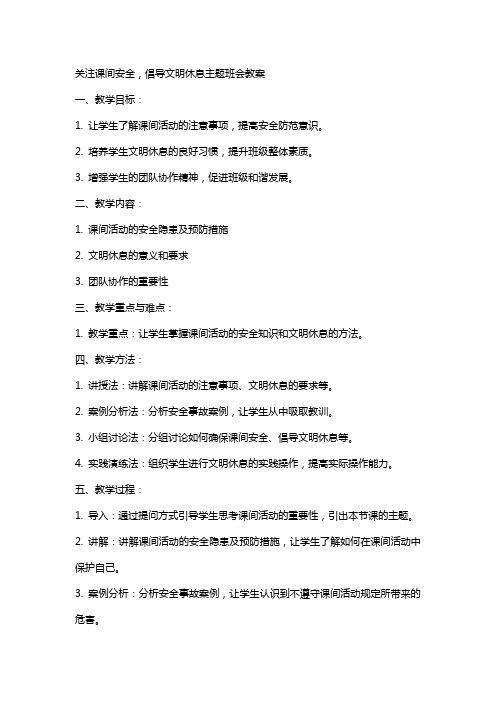 关注课间安全，倡导文明休息主题班会教案

一、教学目标：

1. 让学生了解课间活动的注意事项，提高安全防范意识。

2. 培养学生文明休息的良好习惯，提升班级整体素质。

3. 增强学生的团队协作精神，促进班级和谐发展。

二、教学内容：

1. 课间活动的安全隐患及预防措施

2. 文明休息的意义和要求

3. 团队协作的重要性

三、教学重点与难点：

1. 教学重点：让学生掌握课间活动的安全知识和文明休息的方法。

四、教学方法：

1. 讲授法：讲解课间活动的注意事项、文明休息的要求等。

2. 案例分析法：分析安全事故案例，让学生从中吸取教训。

3. 小组讨论法：分组讨论如何确保课间安全、倡导文明休息等。

4. 实践演练法：组织学生进行文明休息的实践操作，提高实际操作能力。

五、教学过程：

1. 导入：通过提问方式引导学生思考课间活动的重要性，引出本节课的主题。

2. 讲解：讲解课间活动的安全隐患及预防措施，让学生了解如何在课间活动中保护自己。

3. 案例分析：分析安全事故案例，让学生认识到不遵守课间活动规定所带来的危害。